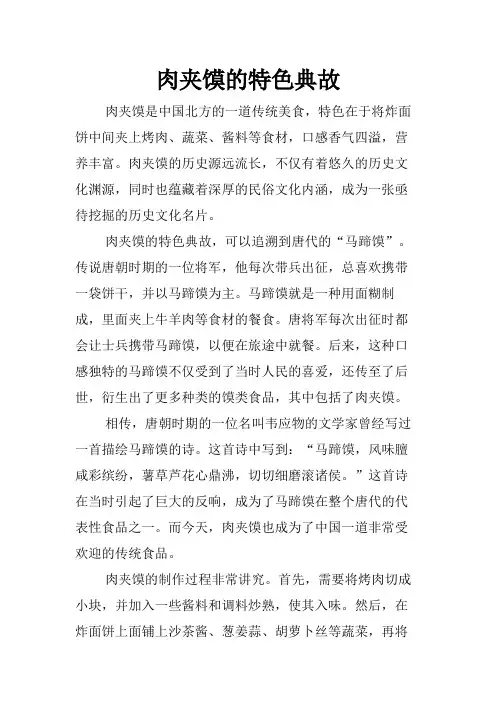 肉夹馍的特色典故

肉夹馍是中国北方的一道传统美食，特色在于将炸面饼中间夹上烤肉、蔬菜、酱料等食材，口感香气四溢，营养丰富。肉夹馍的历史源远流长，不仅有着悠久的历史文化渊源，同时也蕴藏着深厚的民俗文化内涵，成为一张亟待挖掘的历史文化名片。

肉夹馍的特色典故，可以追溯到唐代的“马蹄馍”。传说唐朝时期的一位将军，他每次带兵出征，总喜欢携带一袋饼干，并以马蹄馍为主。马蹄馍就是一种用面糊制成，里面夹上牛羊肉等食材的餐食。唐将军每次出征时都会让士兵携带马蹄馍，以便在旅途中就餐。后来，这种口感独特的马蹄馍不仅受到了当时人民的喜爱，还传至了后世，衍生出了更多种类的馍类食品，其中包括了肉夹馍。

相传，唐朝时期的一位名叫韦应物的文学家曾经写过一首描绘马蹄馍的诗。这首诗中写到：“马蹄馍，风味膻咸彩缤纷，薯草芦花心鼎沸，切切细磨滚诸侯。”这首诗在当时引起了巨大的反响，成为了马蹄馍在整个唐代的代表性食品之一。而今天，肉夹馍也成为了中国一道非常受欢迎的传统食品。

肉夹馍的制作过程非常讲究。首先，需要将烤肉切成小块，并加入一些酱料和调料炒熟，使其入味。然后，在炸面饼上面铺上沙茶酱、葱姜蒜、胡萝卜丝等蔬菜，再将